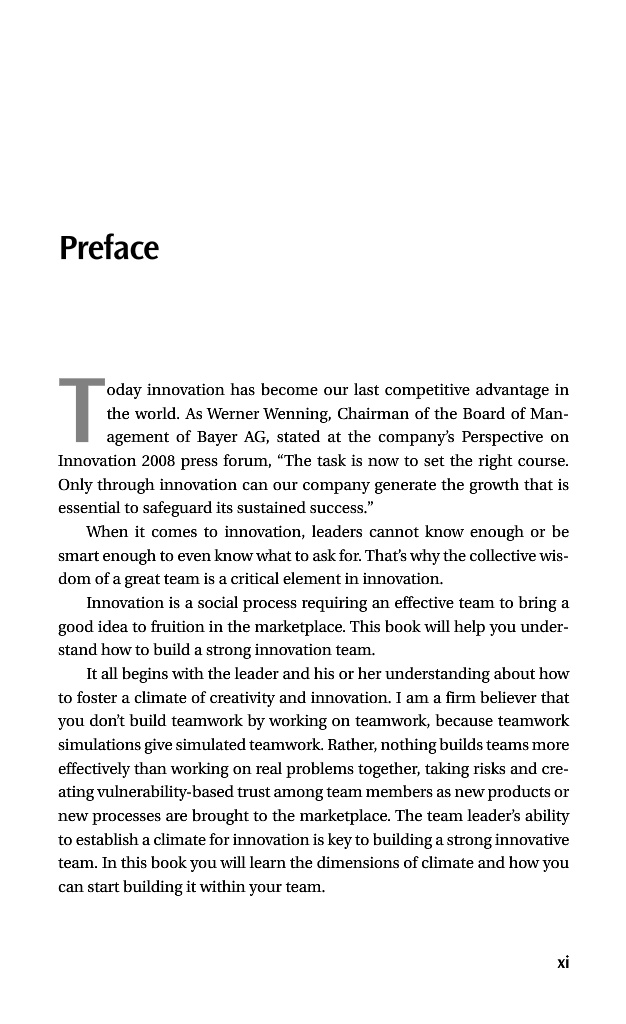 Preface

Today innovation has become our last competitive advantage in the world. As Werner Wenning, Chairman of the Board of Management of Bayer AG, stated at the company's Perspective on Innovation 2008 press forum, "The task is now to set the right course. Only through innovation can our company generate the growth that is essential to safeguard its sustained success."

When it comes to innovation, leaders cannot know enough or be smart enough to even know what to ask for. That's why the collective wisdom of a great team is a critical element in innovation.

Innovation is a social process requiring an effective team to bring a good idea to fruition in the marketplace. This book will help you understand how to build a strong innovation team.

It all begins with the leader and his or her understanding about how to foster a climate of creativity and innovation. I am a firm believer that you don't build teamwork by working on teamwork, because teamwork simulations give simulated teamwork. Rather, nothing builds teams more effectively than working on real problems together, taking risks and creating vulnerability-based trust among team members as new products or new processes are brought to the marketplace. The team leader's ability to establish a climate for innovation is key to building a strong innovative team. In this book you will learn the dimensions of climate and how you can start building it within your team.

xi